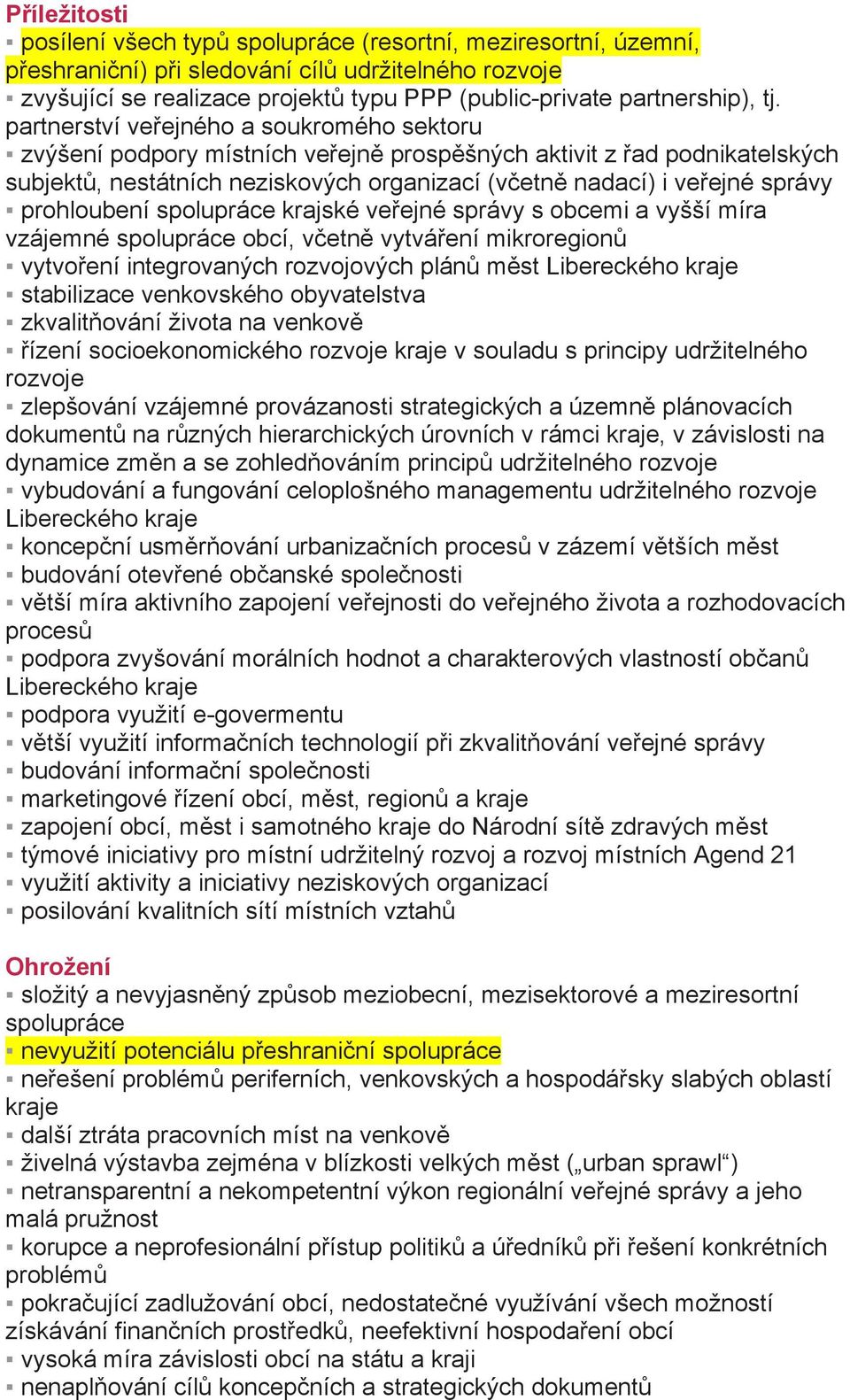 Příležitosti
▪ posílení všech typů spolupráce (resortní, meziresortní, územní, přeshraniční) při sledování cílů udržitelného rozvoje
▪ zvyšující se realizace projektů typu PPP (public-private partnership), tj. partnerství veřejného a soukromého sektoru
▪ zvýšení podpory místních veřejně prospěšných aktivit z řad podnikatelských subjektů, nestátních neziskových organizací (včetně nadací) i veřejné správy
▪ prohloubení spolupráce krajské veřejné správy s obcemi a vyšší míra vzájemné spolupráce obcí, včetně vytváření mikroregionů
▪ vytvoření integrovaných rozvojových plánů měst Libereckého kraje
▪ stabilizace venkovského obyvatelstva
▪ zkvalitňování života na venkově
▪ řízení socioekonomického rozvoje kraje v souladu s principy udržitelného rozvoje
▪ zlepšování vzájemné provázanosti strategických a územně plánovacích dokumentů na různých hierarchických úrovních v rámci kraje, v závislosti na dynamice změn a se zohledňováním principů udržitelného rozvoje
▪ vybudování a fungování celoplošného managementu udržitelného rozvoje Libereckého kraje
▪ koncepční usměrňování urbanizačních procesů v zázemí větších měst
▪ budování otevřené občanské společnosti
▪ větší míra aktivního zapojení veřejnosti do veřejného života a rozhodovacích procesů
▪ podpora zvyšování morálních hodnot a charakterových vlastností občanů Libereckého kraje
▪ podpora využití e-govermentu
▪ větší využití informačních technologií při zkvalitňování veřejné správy
▪ budování informační společnosti
▪ marketingové řízení obcí, měst, regionů a kraje
▪ zapojení obcí, měst i samotného kraje do Národní sítě zdravých měst
▪ týmové iniciativy pro místní udržitelný rozvoj a rozvoj místních Agend 21
▪ využití aktivity a iniciativy neziskových organizací
▪ posilování kvalitních sítí místních vztahů

Ohrožení
▪ složitý a nevyjasněný způsob meziobecní, mezisektorové a meziresortní spolupráce
▪ nevyužití potenciálu přeshraniční spolupráce
▪ neřešení problémů periferních, venkovských a hospodářsky slabých oblastí kraje
▪ další ztráta pracovních míst na venkově
▪ živelná výstavba zejména v blízkosti velkých měst („urban sprawl“)
▪ netransparentní a nekompetentní výkon regionální veřejné správy a jeho malá pružnost
▪ korupce a neprofesionální přístup politiků a úředníků při řešení konkrétních problémů
▪ pokračující zadlužování obcí, nedostatečné využívání všech možností získávání finančních prostředků, neefektivní hospodaření obcí
▪ vysoká míra závislosti obcí na státu a kraji
▪ nenaplňování cílů koncepčních a strategických dokumentů